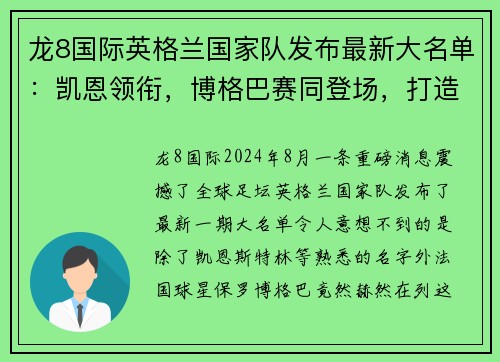 龙8国际英格兰国家队发布最新大名单：凯恩领衔，博格巴赛同登场，打造

龙8国际2024年8月一条重磅消息震撼了全球足坛英格兰国家队发布了最新一期大名单令人意想不到的是除了凯恩斯特林等熟悉的名字外法国球星保罗博格巴竟然赫然在列这